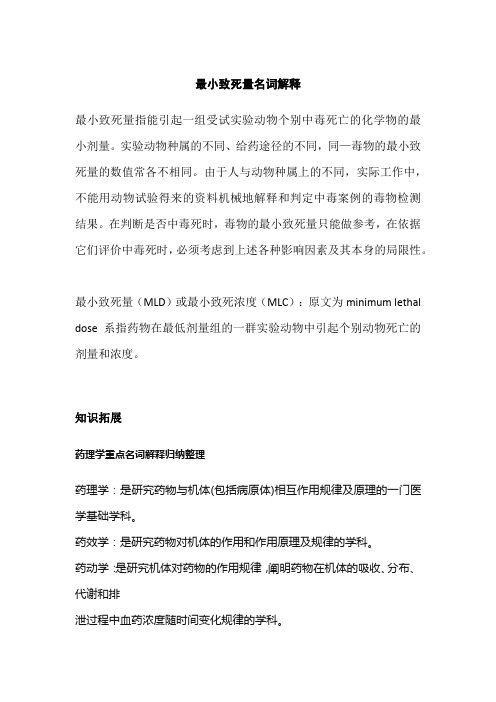 最小致死量名词解释

最小致死量指能引起一组受试实验动物个别中毒死亡的化学物的最小剂量。实验动物种属的不同、给药途径的不同，同一毒物的最小致死量的数值常各不相同。由于人与动物种属上的不同，实际工作中，不能用动物试验得来的资料机械地解释和判定中毒案例的毒物检测结果。在判断是否中毒死时，毒物的最小致死量只能做参考，在依据它们评价中毒死时，必须考虑到上述各种影响因素及其本身的局限性。

最小致死量（MLD）或最小致死浓度（MLC）：原文为 minimum lethal dose 系指药物在最低剂量组的一群实验动物中引起个别动物死亡的剂量和浓度。

知识拓展

药理学重点名词解释归纳整理

药理学：是研究药物与机体(包括病原体)相互作用规律及原理的一门医学基础学科。

药效学：是研究药物对机体的作用和作用原理及规律的学科。

药动学：是研究机体对药物的作用规律，阐明药物在机体的吸收、分布、代谢和排
泄过程中血药浓度随时间变化规律的学科。